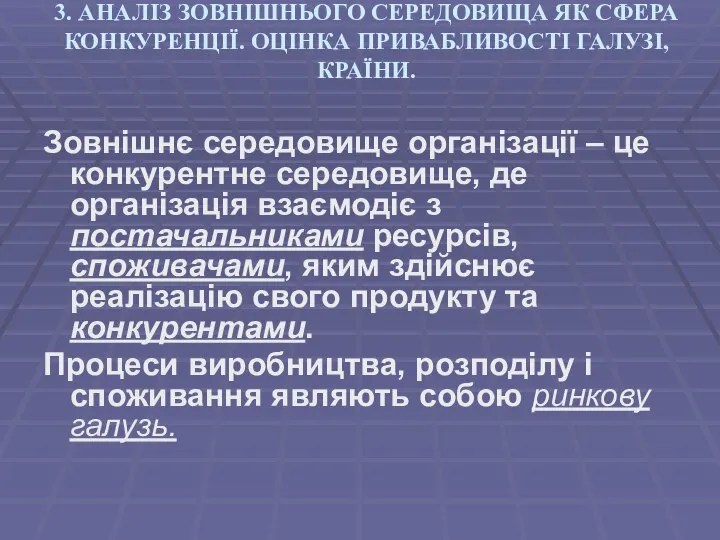 3. АНАЛІЗ ЗОВНІШНЬОГО СЕРЕДОВИЩА ЯК СФЕРА КОНКУРЕНЦІЇ. ОЦІНКА ПРИВАБЛИВОСТІ ГАЛУЗІ, КРАЇНИ.

Зовнішнє середовище організації – це конкурентне середовище, де організація взаємодіє з постачальниками ресурсів, споживачами, яким здійснює реалізацію свого продукту та конкурентами.

Процеси виробництва, розподілу і споживання являють собою ринкову галузь.